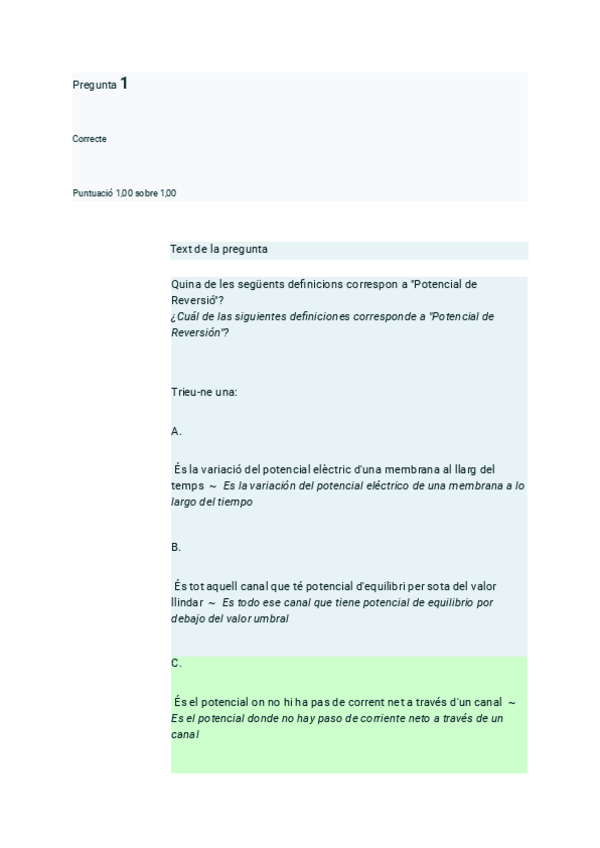 Pregunta 1

Correcte

Puntuació 1,00 sobre 1,00

Text de la pregunta

Quina de les següents definicions correspon a "Potencial de Reversió"?
¿Cuál de las siguientes definiciones corresponde a "Potencial de Reversión"?

Trieu-ne una:

A.

És la variació del potencial elèctric d'una membrana al llarg del temps ~ Es la variación del potencial eléctrico de una membrana a lo largo del tiempo

B.

És tot aquell canal que té potencial d'equilibri per sota del valor llindar ~ Es todo ese canal que tiene potencial de equilibrio por debajo del valor umbral

C.

És el potencial on no hi ha pas de corrent net a través d'un canal ~ Es el potencial donde no hay paso de corriente neto a través de un canal